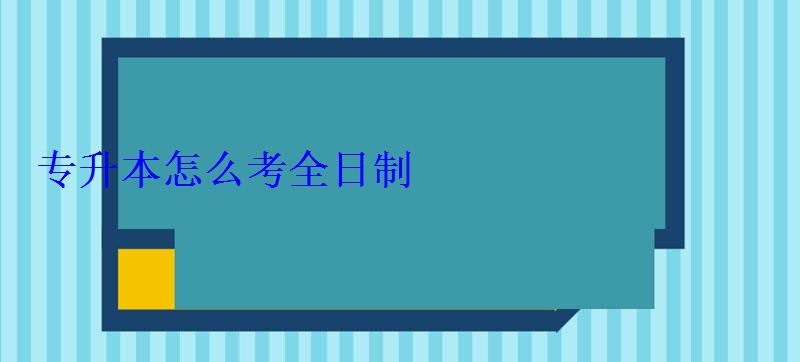 专升本怎么考全日制